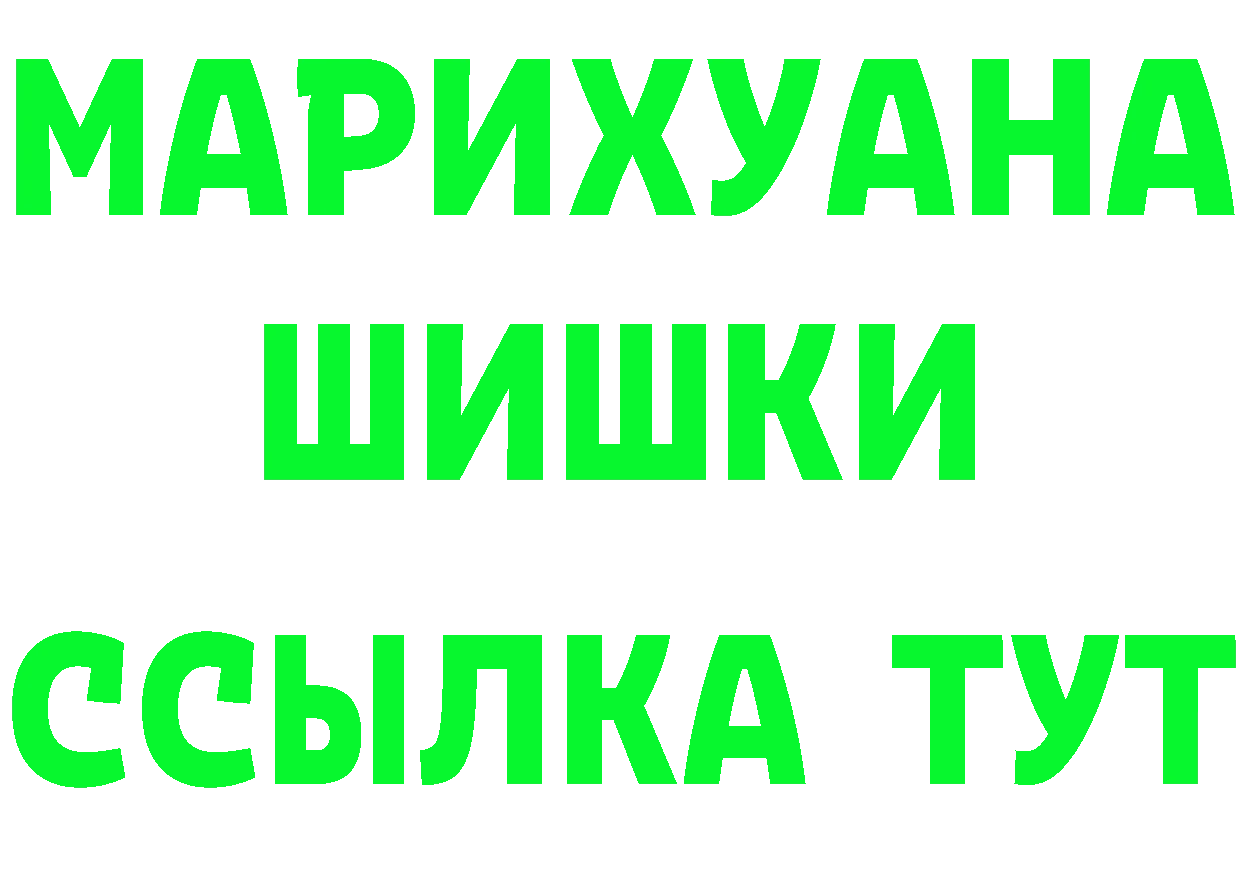 МАРИХУАНА ШИШКИ
ССЫЛКА ТУТ